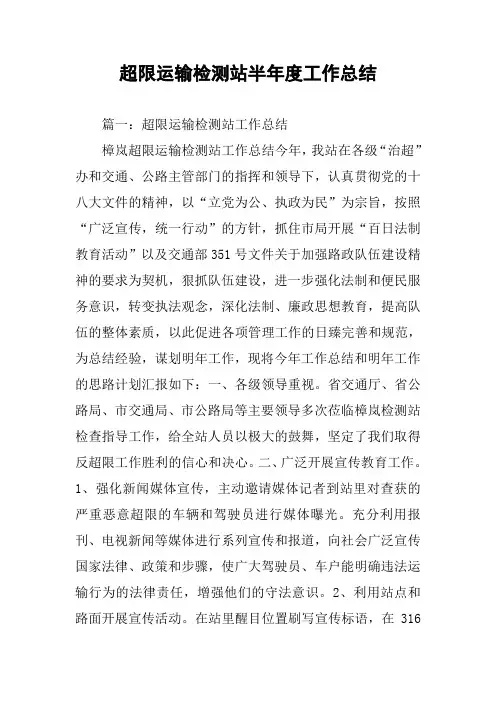 超限运输检测站半年度工作总结

篇一：超限运输检测站工作总结

樟岚超限运输检测站工作总结今年，我站在各级“治超”办和交通、公路主管部门的指挥和领导下，认真贯彻党的十八大文件的精神，以“立党为公、执政为民”为宗旨，按照“广泛宣传，统一行动”的方针，抓住市局开展“百日法制教育活动”以及交通部351号文件关于加强路政队伍建设精神的要求为契机，狠抓队伍建设，进一步强化法制和便民服务意识，转变执法观念，深化法制、廉政思想教育，提高队伍的整体素质，以此促进各项管理工作的日臻完善和规范，为总结经验，谋划明年工作，现将今年工作总结和明年工作的思路计划汇报如下：一、各级领导重视。省交通厅、省公路局、市交通局、市公路局等主要领导多次莅临樟岚检测站检查指导工作，给全站人员以极大的鼓舞，坚定了我们取得反超限工作胜利的信心和决心。二、广泛开展宣传教育工作。1、强化新闻媒体宣传，主动邀请媒体记者到站里对查获的严重恶意超限的车辆和驾驶员进行媒体曝光。充分利用报刊、电视新闻等媒体进行系列宣传和报道，向社会广泛宣传国家法律、政策和步骤，使广大驾驶员、车户能明确违法运输行为的法律责任，增强他们的守法意识。2、利用站点和路面开展宣传活动。在站里醒目位置刷写宣传标语，在 316